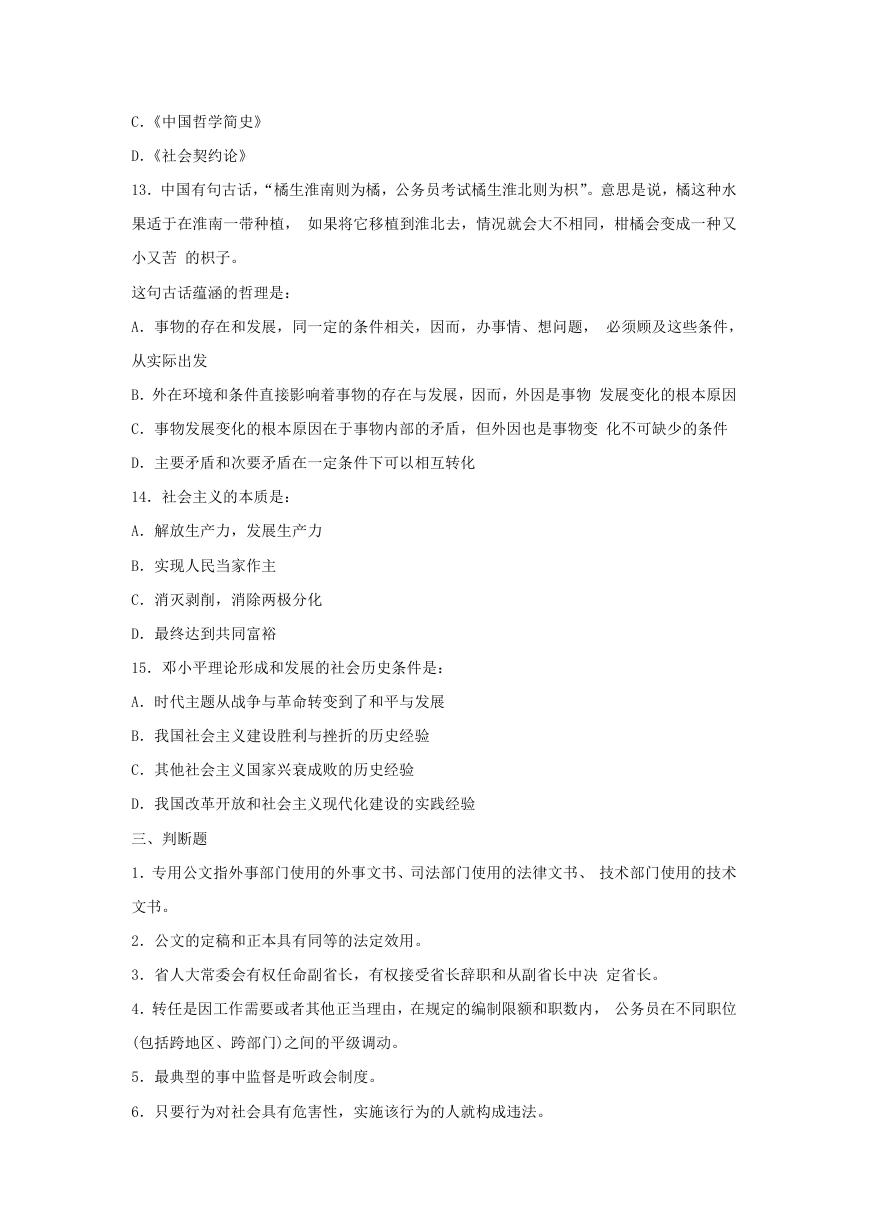 C.《中国哲学简史》

D.《社会契约论》

13. 中国有句古话，“橘生淮南则为橘，公务员考试橘生淮北则为枳”。意思是说，橘这种水果适于在淮南一带种植， 如果将它移植到淮北去，情况就会大不相同，柑橘会变成一种又小又苦 的枳子。

这句古话蕴涵的哲理是：

A. 事物的存在和发展，同一定的条件相关，因而，办事情、想问题， 必须顾及这些条件，从实际出发

B. 外在环境和条件直接影响着事物的存在与发展，因而，外因是事物 发展变化的根本原因

C. 事物发展变化的根本原因在于事物内部的矛盾，但外因也是事物变 化不可缺少的条件

D. 主要矛盾和次要矛盾在一定条件下可以相互转化

14. 社会主义的本质是：

A. 解放生产力，发展生产力

B. 实现人民当家作主

C. 消灭剥削，消除两极分化

D. 最终达到共同富裕

15. 邓小平理论形成和发展的社会历史条件是：

A. 时代主题从战争与革命转变到了和平与发展

B. 我国社会主义建设胜利与挫折的历史经验

C. 其他社会主义国家兴衰成败的历史经验

D. 我国改革开放和社会主义现代化建设的实践经验

三、判断题

1. 专用公文指外事部门使用的外事文书、司法部门使用的法律文书、 技术部门使用的技术文书。

2. 公文的定稿和正本具有同等的法定效用。

3. 省人大常委会有权任命副省长，有权接受省长辞职和从副省长中决 定省长。

4. 转任是因工作需要或者其他正当理由，在规定的编制限额和职数内， 公务员在不同职位(包括跨地区、跨部门)之间的平级调动。

5. 最典型的事中监督是听政会制度。

6. 只要行为对社会具有危害性，实施该行为的人就构成违法。